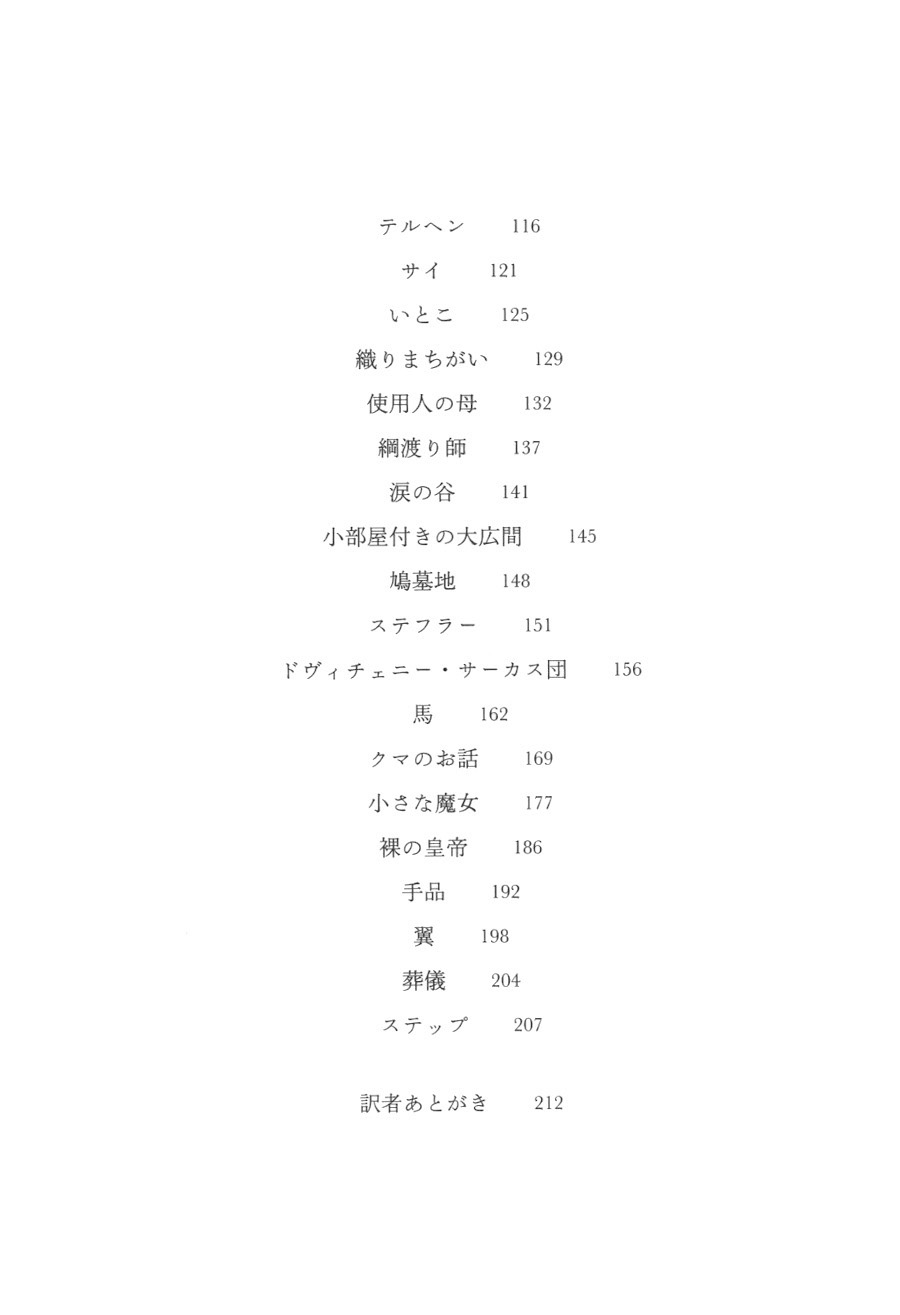 テルヘン 116

サイ 121

いとこ 125

織りまちがい 129

使用人の母 132

綱渡り師 137

涙の谷 141

小部屋付きの大広間 145

鳩墓地 148

ステフラー 151

ドヴィチェニー・サーカス団 156

馬 162

クマのお話 169

小さな魔女 177

裸の皇帝 186

手品 192

翼 198

葬儀 204

ステップ 207

訳者あとがき 212